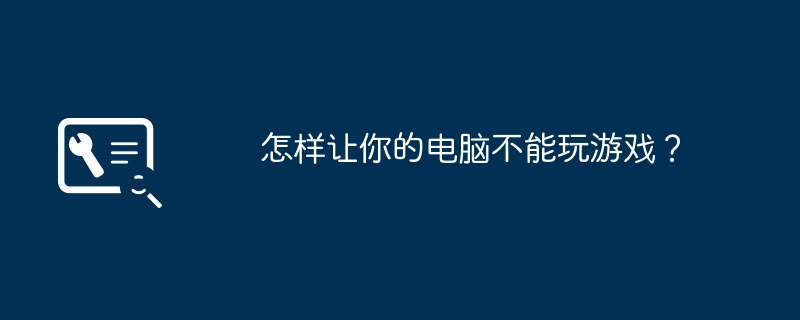 怎样让你的电脑不能玩游戏？